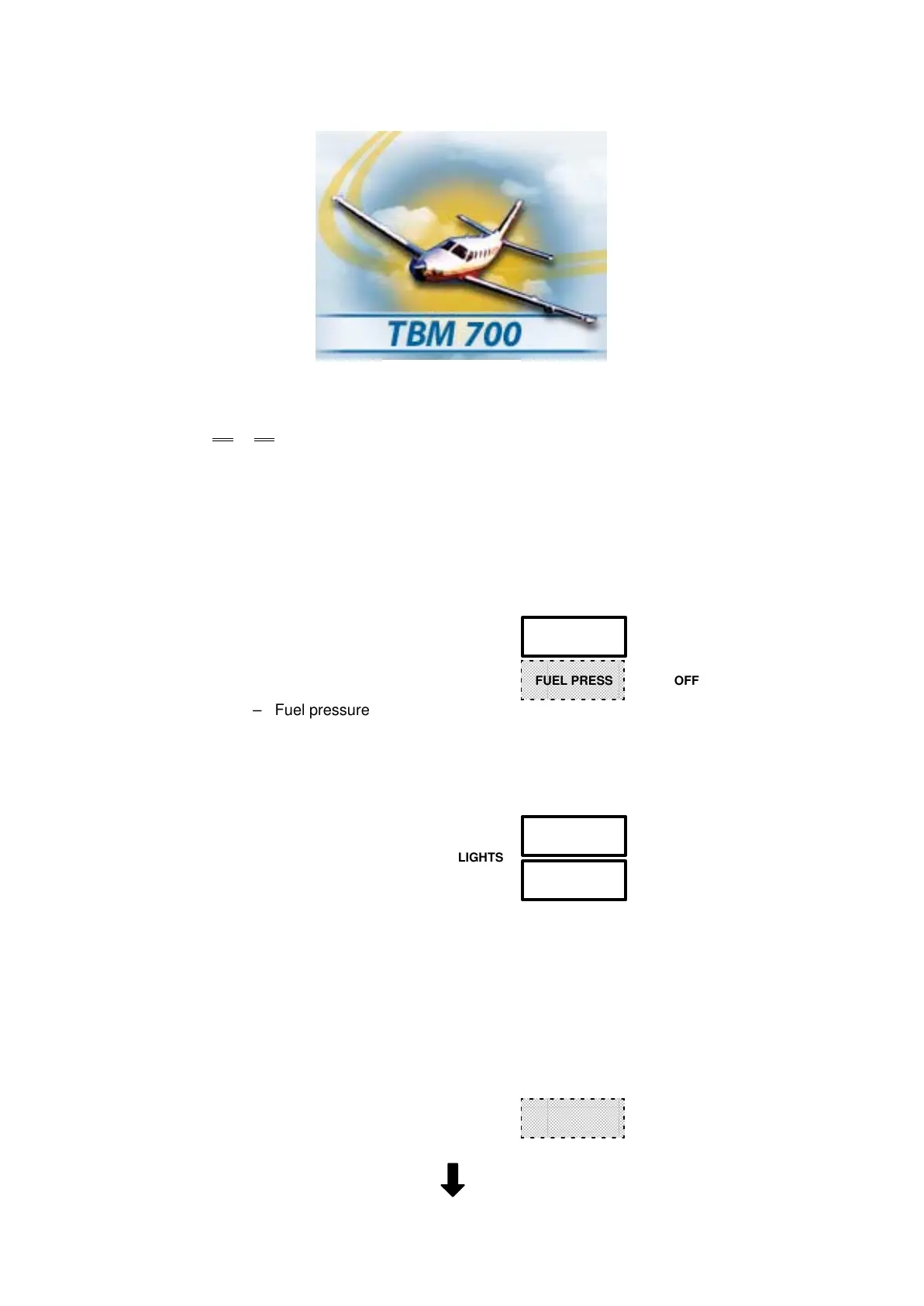 TBM 700

FUEL PRESS OFF

– Fuel pressure

LIGHTS